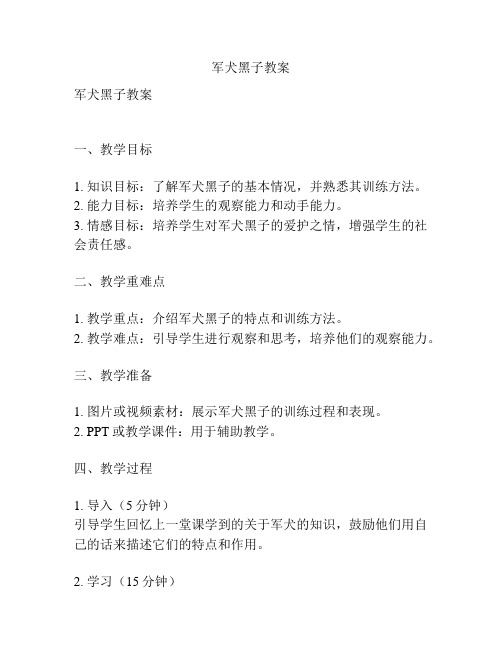 军犬黑子教案

军犬黑子教案

一、教学目标

1. 知识目标：了解军犬黑子的基本情况，并熟悉其训练方法。
2. 能力目标：培养学生的观察能力和动手能力。
3. 情感目标：培养学生对军犬黑子的爱护之情，增强学生的社会责任感。

二、教学重难点

1. 教学重点：介绍军犬黑子的特点和训练方法。
2. 教学难点：引导学生进行观察和思考，培养他们的观察能力。

三、教学准备

1. 图片或视频素材：展示军犬黑子的训练过程和表现。
2. PPT 或教学课件：用于辅助教学。

四、教学过程

1. 导入（5 分钟）
引导学生回忆上一堂课学到的关于军犬的知识，鼓励他们用自己的话来描述它们的特点和作用。

2. 学习（15 分钟）